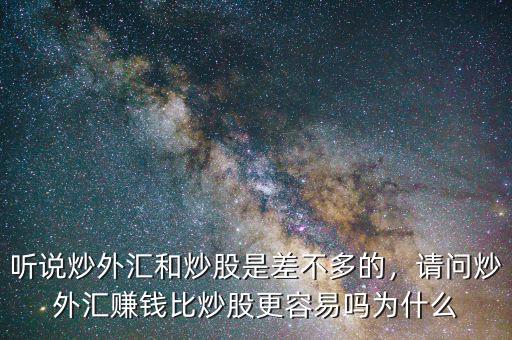 听说炒外汇和炒股是差不多的，请问炒外汇赚钱比炒股更容易吗为什么